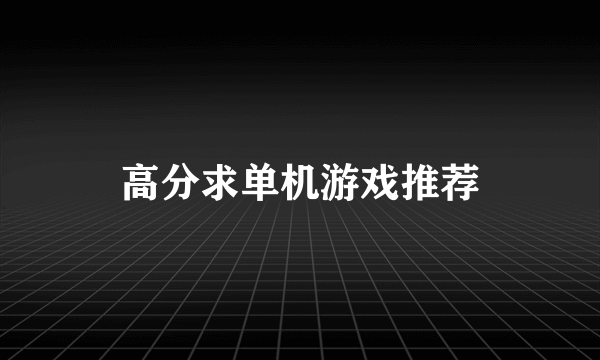 高分求单机游戏推荐